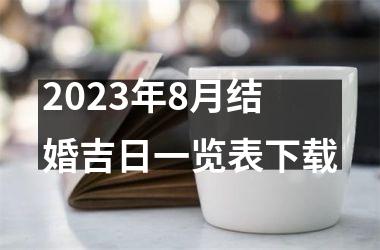 2023年8月结婚吉日一览表下载